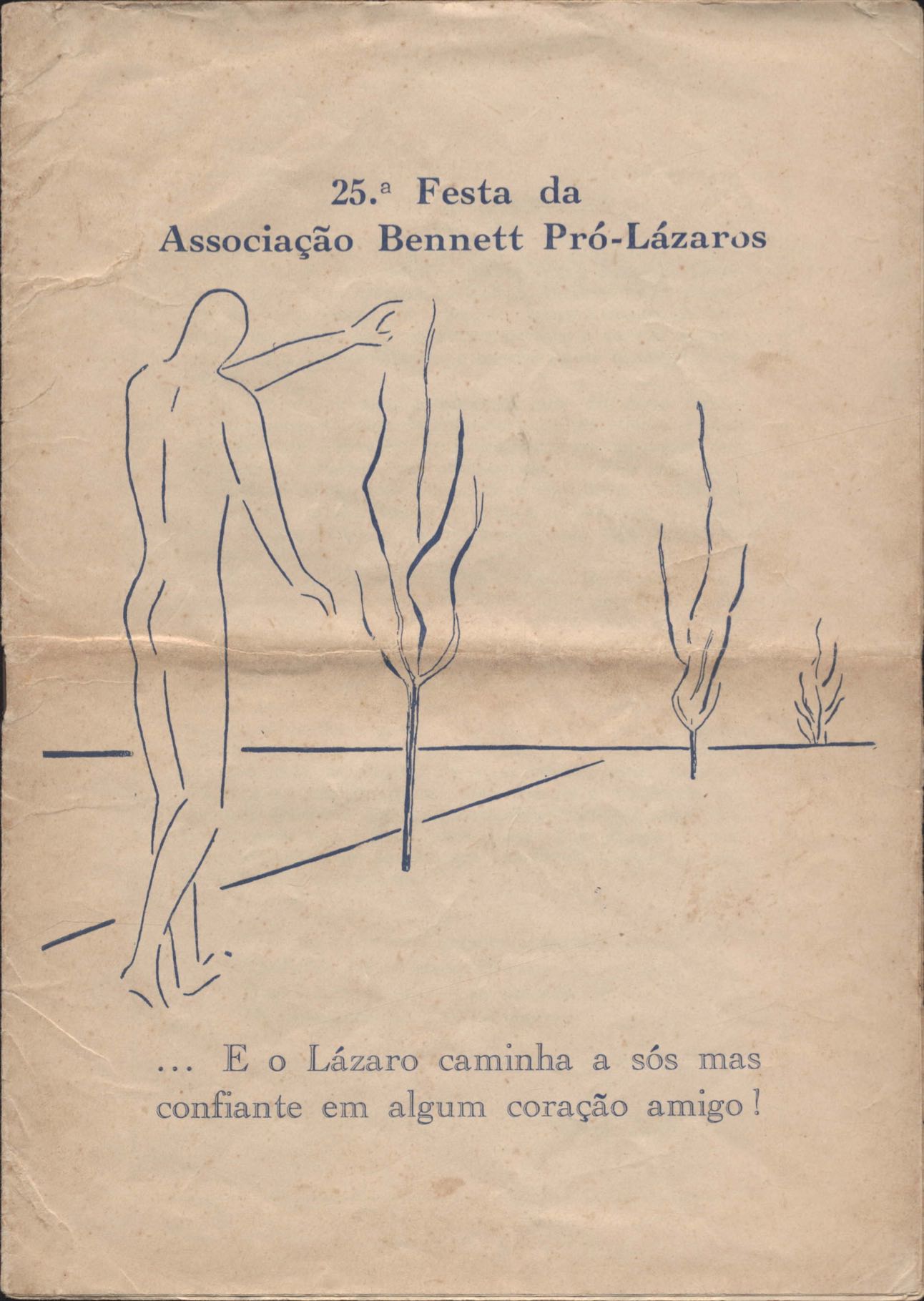 25.ª Festa da
Associação Bennett Pró-Lázaros

... E o Lázaro caminha a sós mas confiante em algum coração amigo!